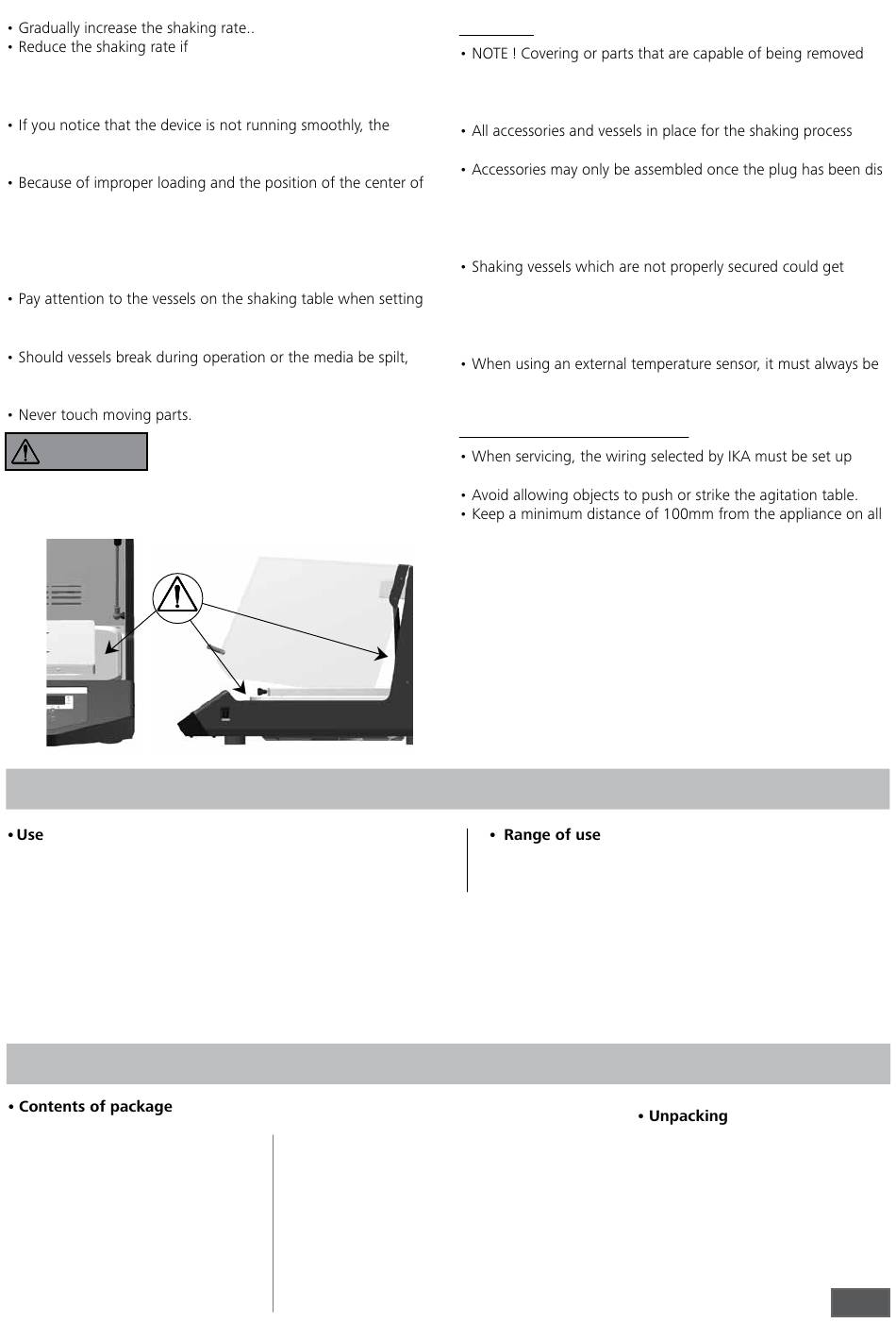 • Gradually increase the shaking rate..
• Reduce the shaking rate if

• If you notice that the device is not running smoothly, the

• Because of improper loading and the position of the center of

• Pay attention to the vessels on the shaking table when setting

• Should vessels break during operation or the media be spilt,

• Never touch moving parts.

• NOTE ! Covering or parts that are capable of being removed

• All accessories and vessels in place for the shaking process

• Accessories may only be assembled once the plug has been dis

• Shaking vessels which are not properly secured could get

• When using an external temperature sensor, it must always be

• When servicing, the wiring selected by IKA must be set up

• Avoid allowing objects to push or strike the agitation table.
• Keep a minimum distance of 100mm from the appliance on all

• Use

• Range of use

• Contents of package

• Unpacking